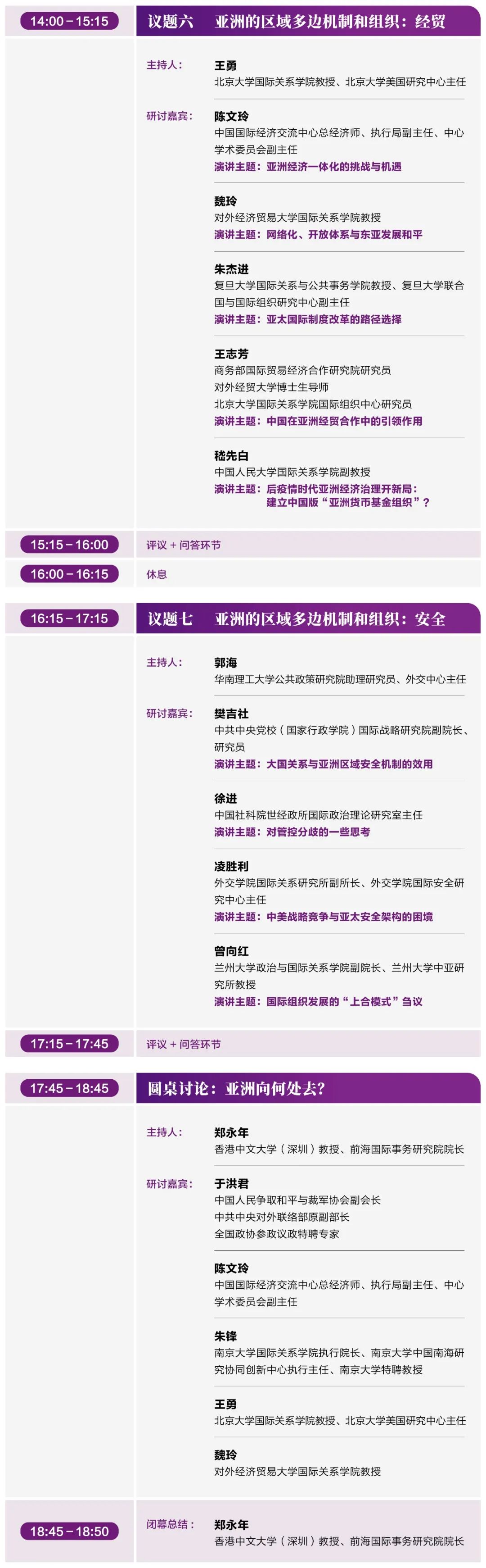 14:00 – 15:15

议题六　亚洲的区域多边机制和组织：经贸

主持人：
王勇
北京大学国际关系学院教授、北京大学美国研究中心主任

研讨嘉宾：
陈文玲
中国国际经济交流中心总经济师、执行局副主任、中心学术委员会副主任
演讲主题：亚洲经济一体化的挑战与机遇

魏玲
对外经济贸易大学国际关系学院教授
演讲主题：网络化、开放体系与东亚发展和平

朱杰进
复旦大学国际关系与公共事务学院教授、复旦大学联合国与国际组织研究中心副主任
演讲主题：亚太国际制度改革的路径选择

王志芳
商务部国际贸易经济合作研究院研究员
对外经贸大学博士生导师
北京大学国际关系学院国际组织中心研究员
演讲主题：中国在亚洲经贸合作中的引领作用

嵇先白
中国人民大学国际关系学院副教授
演讲主题：后疫情时代亚洲经济治理开新局：建立中国版“亚洲货币基金组织”？

15:15 – 16:00
评议 + 问答环节

16:00 – 16:15
休息

16:15 – 17:15

议题七　亚洲的区域多边机制和组织：安全

主持人：
郭海
华南理工大学公共政策研究院助理研究员、外交中心主任

研讨嘉宾：
樊吉社
中共中央党校（国家行政学院）国际战略研究院副院长、研究员
演讲主题：大国关系与亚洲区域安全机制的效用

徐进
中国社科院世经政所国际政治理论研究室主任
演讲主题：对管控分歧的一些思考

凌胜利
外交学院国际关系研究所副所长、外交学院国际安全研究中心主任
演讲主题：中美战略竞争与亚太安全架构的困境

曾向红
兰州大学政治与国际关系学院副院长、兰州大学中亚研究所教授
演讲主题：国际组织发展的“上合模式”刍议

17:15 – 17:45
评议 + 问答环节

17:45 – 18:45

圆桌讨论：亚洲向何处去？

主持人：
郑永年
香港中文大学（深圳）教授、前海国际事务研究院院长

研讨嘉宾：
于洪君
中国人民争取和平与裁军协会副会长
中共中央对外联络部原副部长
全国政协参政议政特聘专家

陈文玲
中国国际经济交流中心总经济师、执行局副主任、中心学术委员会副主任

朱锋
南京大学国际关系学院执行院长、南京大学中国南海研究协同创新中心执行主任、南京大学特聘教授

王勇
北京大学国际关系学院教授、北京大学美国研究中心主任

魏玲
对外经济贸易大学国际关系学院教授

18:45 – 18:50
闭幕总结：
郑永年
香港中文大学（深圳）教授、前海国际事务研究院院长